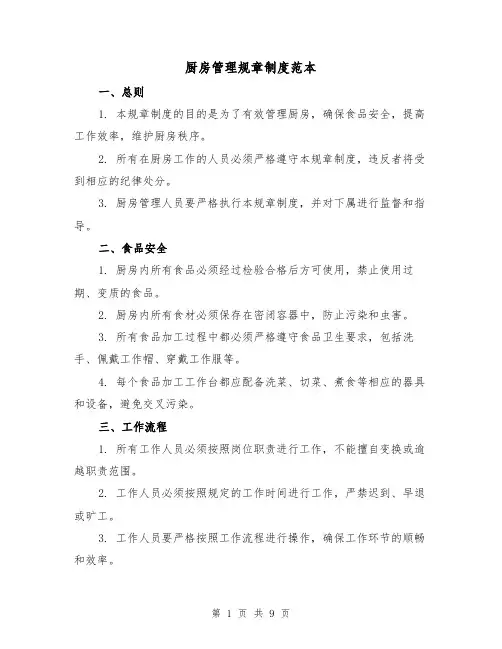 厨房管理规章制度范本

一、总则

1. 本规章制度的目的是为了有效管理厨房，确保食品安全，提高工作效率，维护厨房秩序。

2. 所有在厨房工作的人员必须严格遵守本规章制度，违反者将受到相应的纪律处分。

3. 厨房管理人员要严格执行本规章制度，并对下属进行监督和指导。

二、食品安全

1. 厨房内所有食品必须经过检验合格后方可使用，禁止使用过期、变质的食品。

2. 厨房内所有食材必须保存在密闭容器中，防止污染和虫害。

3. 所有食品加工过程中都必须严格遵守食品卫生要求，包括洗手、佩戴工作帽、穿戴工作服等。

4. 每个食品加工工作台都应配备洗菜、切菜、煮食等相应的器具和设备，避免交叉污染。

三、工作流程

1. 所有工作人员必须按照岗位职责进行工作，不能擅自变换或逾越职责范围。

2. 工作人员必须按照规定的工作时间进行工作，严禁迟到、早退或旷工。

3. 工作人员要严格按照工作流程进行操作，确保工作环节的顺畅和效率。

第 1 页 共 9 页